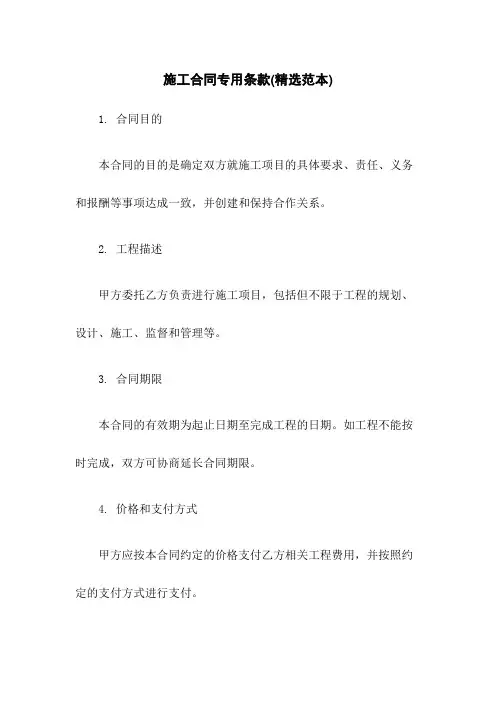 施工合同专用条款(精选范本)

1. 合同目的

本合同的目的是确定双方就施工项目的具体要求、责任、义务和报酬等事项达成一致，并创建和保持合作关系。

2. 工程描述

甲方委托乙方负责进行施工项目，包括但不限于工程的规划、设计、施工、监督和管理等。

3. 合同期限

本合同的有效期为起止日期至完成工程的日期。如工程不能按时完成，双方可协商延长合同期限。

4. 价格和支付方式

甲方应按本合同约定的价格支付乙方相关工程费用，并按照约定的支付方式进行支付。